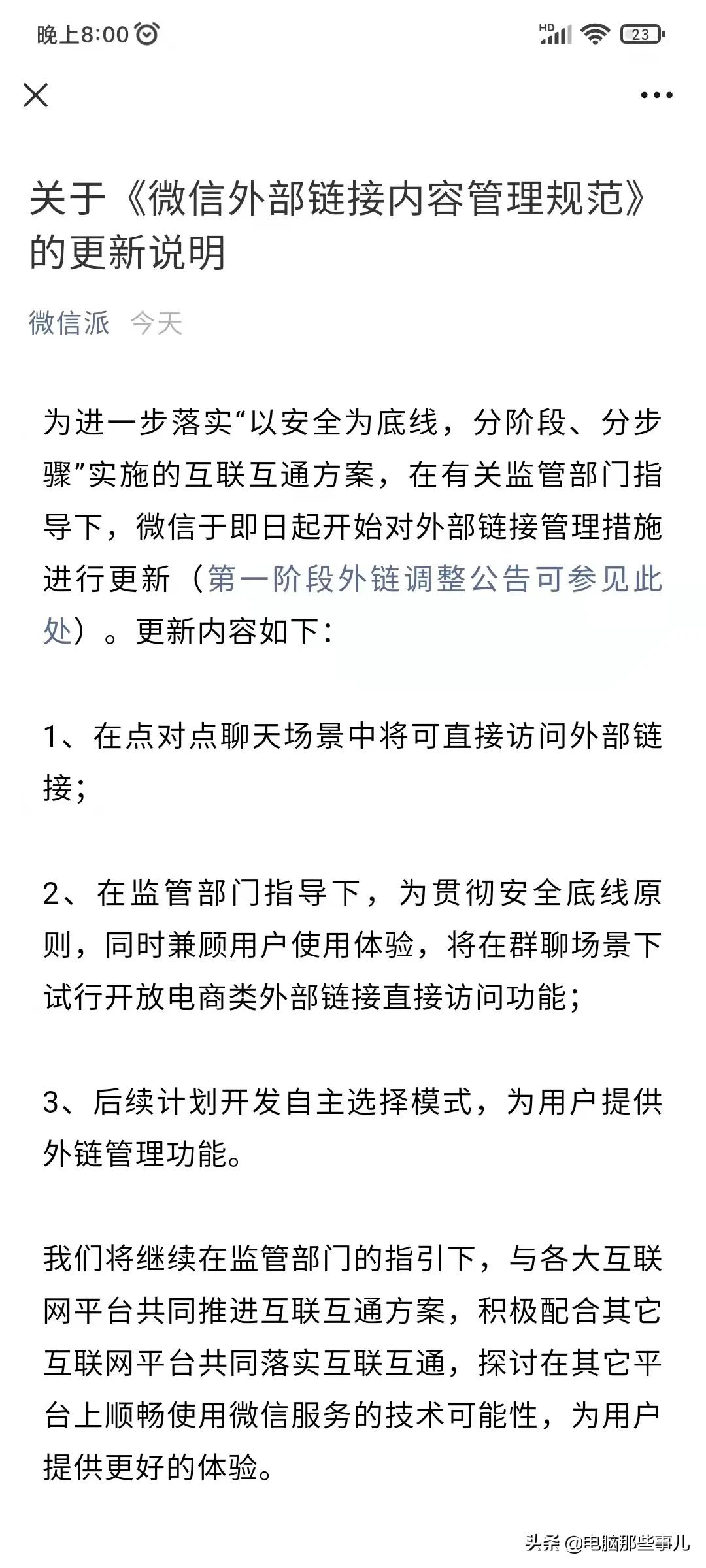 晚上8:00

HD 23

关于《微信外部链接内容管理规范》的更新说明

微信派 今天

为进一步落实“以安全为底线，分阶段、分步骤”实施的互联互通方案，在有关监管部门指导下，微信于即日起开始对外部链接管理措施进行更新（第一阶段外链调整公告可参见此处）。更新内容如下：

1、在点对点聊天场景中将可直接访问外部链接；

2、在监管部门指导下，为贯彻安全底线原则，同时兼顾用户使用体验，将在群聊场景下试行开放电商类外部链接直接访问功能；

3、后续计划开发自主选择模式，为用户提供外链管理功能。

我们将继续在监管部门的指引下，与各大互联网平台共同推进互联互通方案，积极配合其它互联网平台共同落实互联互通，探讨在其它平台上顺畅使用微信服务的技术可能性，为用户提供更好的体验。

头条 @电脑那些事儿